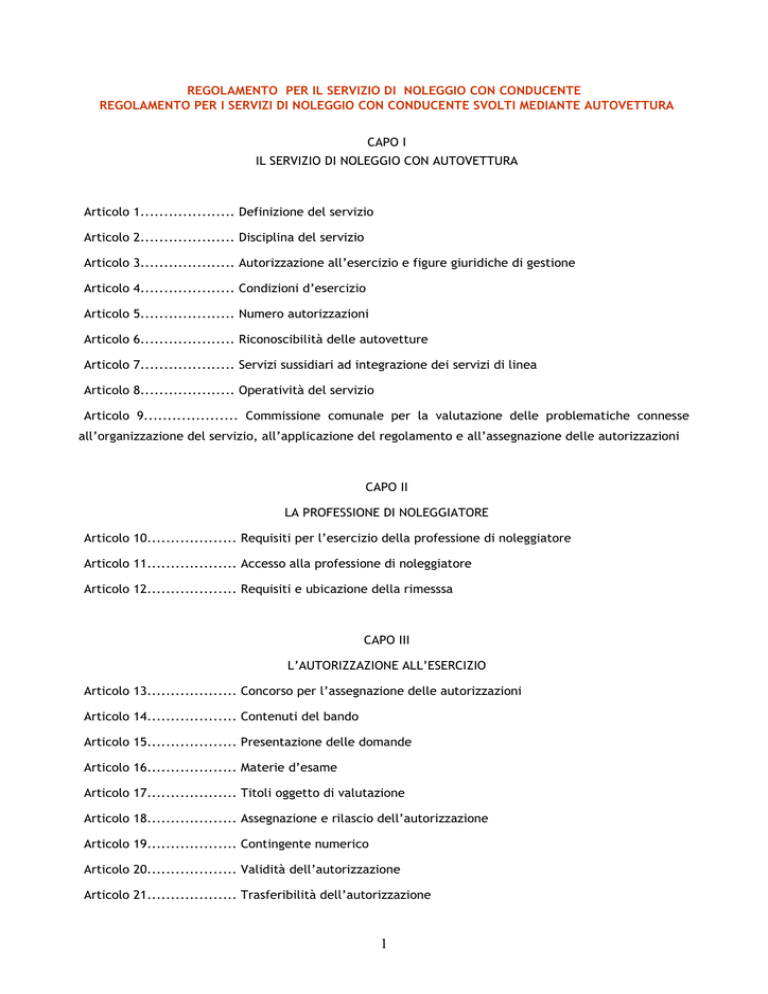 REGOLAMENTO PER IL SERVIZIO DI NOLEGGIO CON CONDUCENTE
REGOLAMENTO PER I SERVIZI DI NOLEGGIO CON CONDUCENTE SVOLTI MEDIANTE AUTOVETTURA

CAPO I
IL SERVIZIO DI NOLEGGIO CON AUTOVETTURA

Articolo 1.................... Definizione del servizio

Articolo 2.................... Disciplina del servizio

Articolo 3.................... Autorizzazione all'esercizio e figure giuridiche di gestione

Articolo 4.................... Condizioni d'esercizio

Articolo 5.................... Numero autorizzazioni

Articolo 6.................... Riconoscibilità delle autovetture

Articolo 7.................... Servizi sussidiari ad integrazione dei servizi di linea

Articolo 8.................... Operatività del servizio

Articolo 9.................... Commissione comunale per la valutazione delle problematiche connesse all'organizzazione del servizio, all'applicazione del regolamento e all'assegnazione delle autorizzazioni

CAPO II
LA PROFESSIONE DI NOLEGGIATORE

Articolo 10................... Requisiti per l'esercizio della professione di noleggiatore

Articolo 11................... Accesso alla professione di noleggiatore

Articolo 12................... Requisiti e ubicazione della rimesssa

CAPO III
L'AUTORIZZAZIONE ALL'ESERCIZIO

Articolo 13................... Concorso per l'assegnazione delle autorizzazioni

Articolo 14................... Contenuti del bando

Articolo 15................... Presentazione delle domande

Articolo 16................... Materie d'esame

Articolo 17................... Titoli oggetto di valutazione

Articolo 18................... Assegnazione e rilascio dell'autorizzazione

Articolo 19................... Contingente numerico

Articolo 20................... Validità dell'autorizzazione

Articolo 21................... Trasferibilità dell'autorizzazione

1